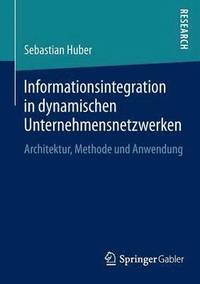 RESEARCH

Sebastian Huber

Informationsintegration in dynamischen Unternehmensnetzwerken

Architektur, Methode und Anwendung

Springer Gabler